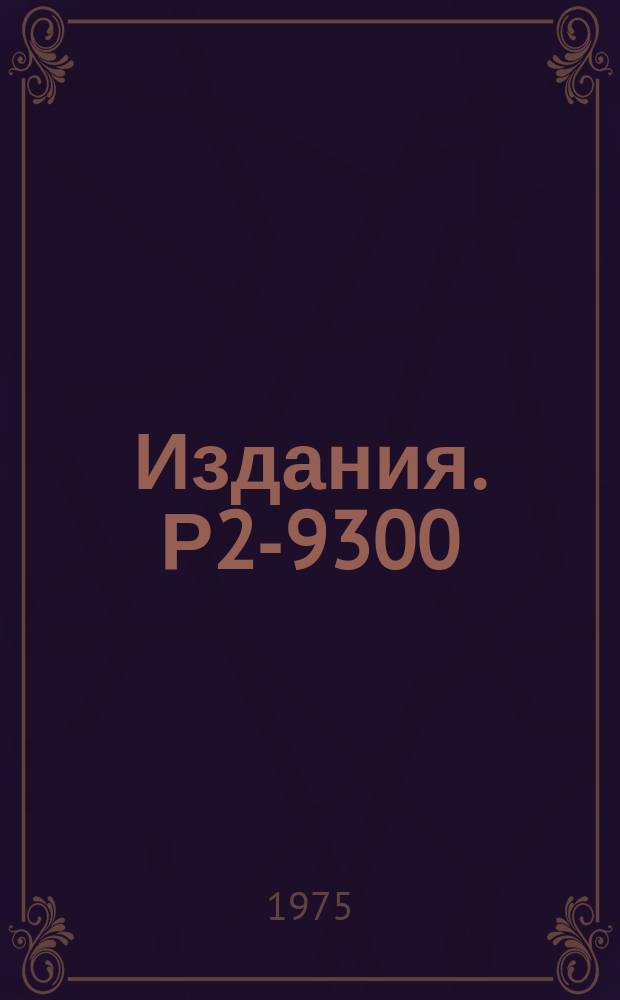 Издания. Р2-9300

1975